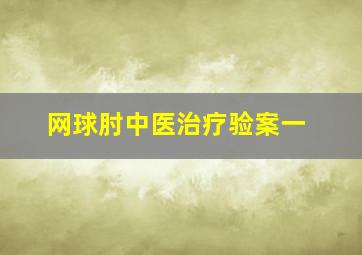 网球肘中医治疗验案一